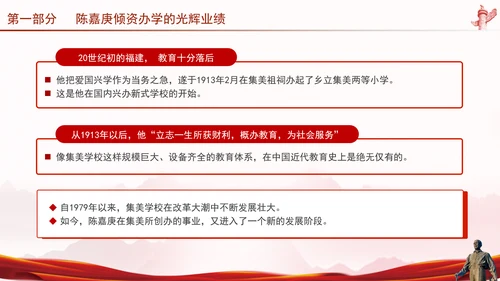 第一部分　　陈嘉庚倾资办学的光辉业绩

20世纪初的福建，　教育十分落后

■ 他把爱国兴学作为当务之急，遂于1913年2月在集美祖祠办起了乡立集美两等小学。
■ 这是他在国内兴办新式学校的开始。

从1913年以后，他“立志一生所获财利，概办教育，为社会服务”

■ 像集美学校这样规模巨大、设备齐全的教育体系，在中国近代教育史上是绝无仅有的。

◆ 自1979年以来，集美学校在改革大潮中不断发展壮大。
◆ 如今，陈嘉庚在集美所创办的事业，又进入了一个新的发展阶段。